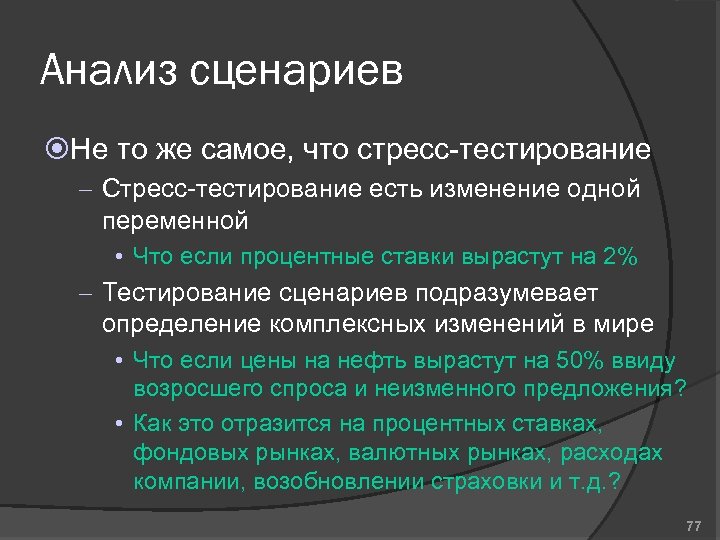 Анализ сценариев

Не то же самое, что стресс-тестирование

– Стресс-тестирование есть изменение одной переменной

• Что если процентные ставки вырастут на 2%

– Тестирование сценариев подразумевает определение комплексных изменений в мире

• Что если цены на нефть вырастут на 50% ввиду возросшего спроса и неизменного предложения?

• Как это отразится на процентных ставках, фондовых рынках, валютных рынках, расходах компании, возобновлении страховки и т.д.?

77